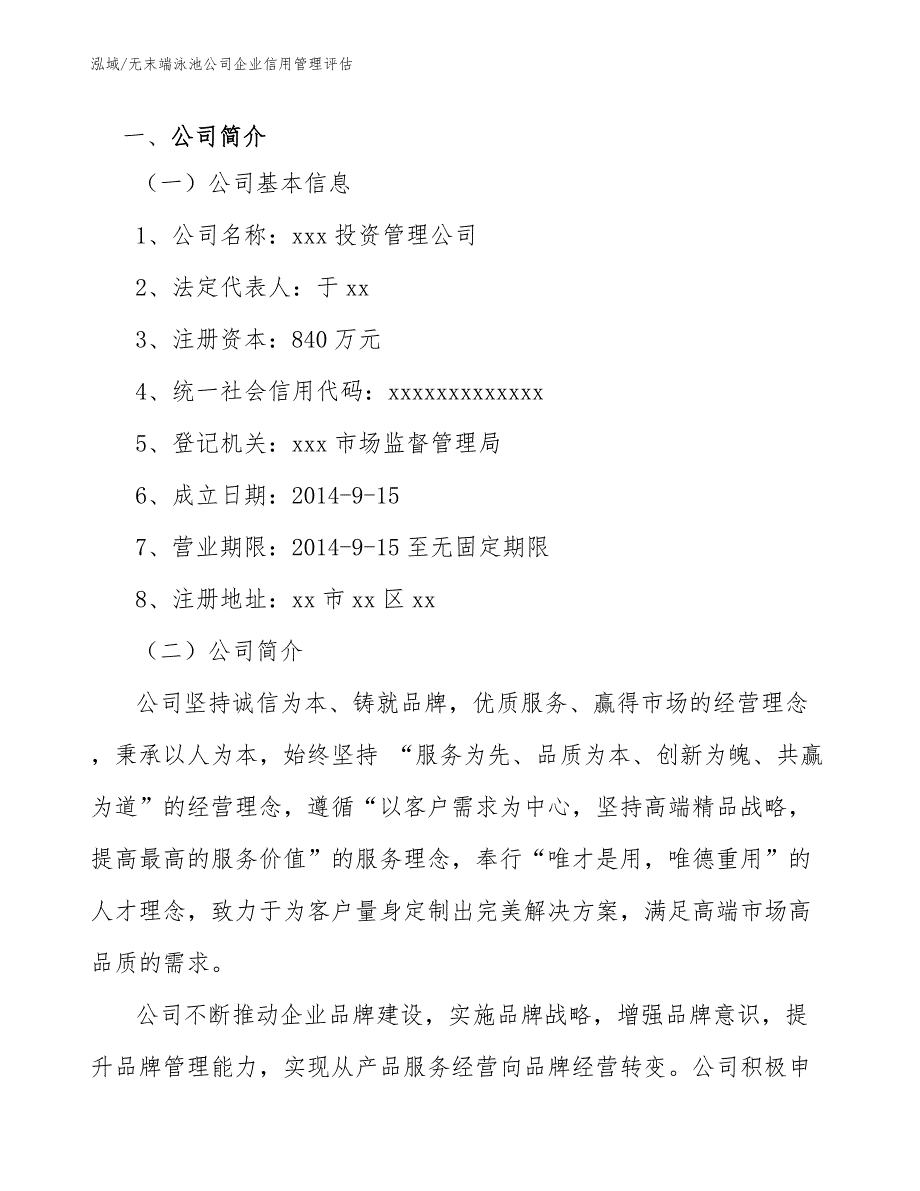 泓域/无末端泳池公司企业信用管理评估

一、公司简介

（一）公司基本信息

1、公司名称：xxx 投资管理公司

2、法定代表人：于 xx

3、注册资本：840 万元

4、统一社会信用代码：xxxxxxxxxxxxx

5、登记机关：xxx 市场监督管理局

6、成立日期：2014-9-15

7、营业期限：2014-9-15 至无固定期限

8、注册地址：xx 市 xx 区 xx

（二）公司简介

公司坚持诚信为本、铸就品牌，优质服务、赢得市场的经营理念，秉承以人为本，始终坚持 “服务为先、品质为本、创新为魄、共赢为道”的经营理念，遵循“以客户需求为中心，坚持高端精品战略，提高最高的服务价值”的服务理念，奉行“唯才是用，唯德重用”的人才理念，致力于为客户量身定制出完美解决方案，满足高端市场高品质的需求。

公司不断推动企业品牌建设，实施品牌战略，增强品牌意识，提升品牌管理能力，实现从产品服务经营向品牌经营转变。公司积极申